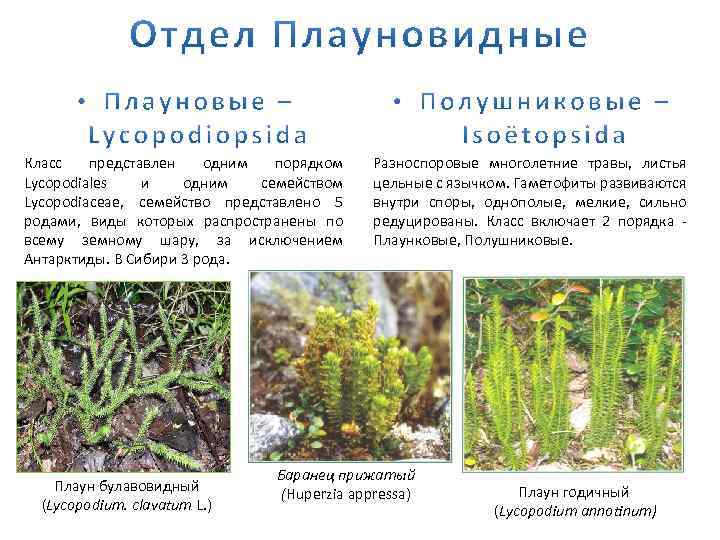 Отдел Плауновидные

• Плауновые – Lycopodiopsida

Класс представлен одним порядком Lycopodiales и одним семейством Lycopodiaceae, семейство представлено 5 родами, виды которых распространены по всему земному шару, за исключением Антарктиды. В Сибири 3 рода.

• Полушниковые – Isoëtopsida

Разноспоровые многолетние травы, листья цельные с язычком. Гаметофиты развиваются внутри споры, однополые, мелкие, сильно редуцированы. Класс включает 2 порядка - Плаунковые, Полушниковые.

Плаун булавовидный
(Lycopodium. clavatum L.)

Баранец прижатый
(Huperzia appressa)

Плаун годичный
(Lycopodium annotinum)